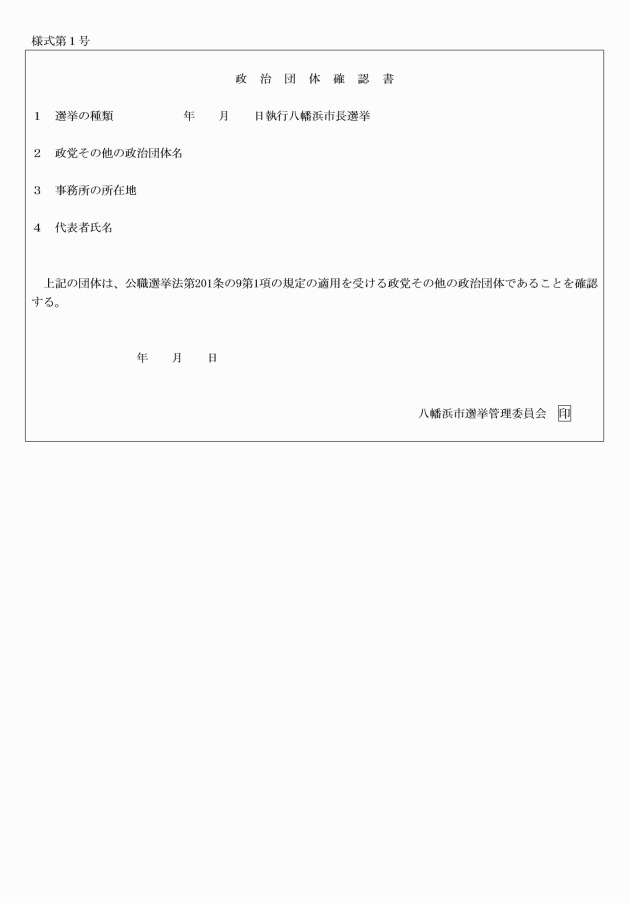 様式第１号

政治団体確認書

１　選挙の種類　　　　　年　　月　　日執行八幡浜市長選挙

２　政党その他の政治団体名

３　事務所の所在地

４　代表者氏名

上記の団体は、公職選挙法第201条の9第1項の規定の適用を受ける政党その他の政治団体であることを確認する。

年　　月　　日

八幡浜市選挙管理委員会　印